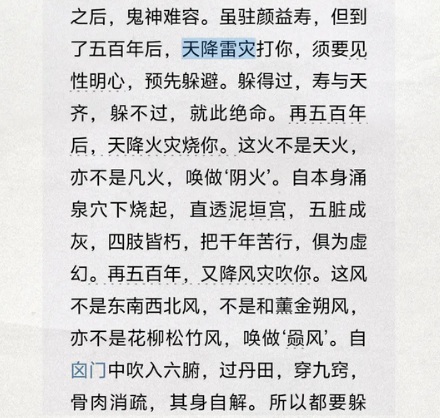 之后，鬼神难容。虽驻颜益寿，但到了五百年后，天降雷灾打你，须要见性明心，预先躲避。躲得过，寿与天齐，躲不过，就此绝命。再五百年后，天降火灾烧你。这火不是天火，亦不是凡火，唤做‘阴火’。自本身涌泉穴下烧起，直透泥垣宫，五脏成灰，四肢皆朽，把千年苦行，俱为虚幻。再五百年，又降风灾吹你。这风不是东南西北风，不是和薰金朔风，亦不是花柳松竹风，唤做‘赑风’。自囟门中吹入六腑，过丹田，穿九窍，骨肉消疏，其身自解。所以都要躲